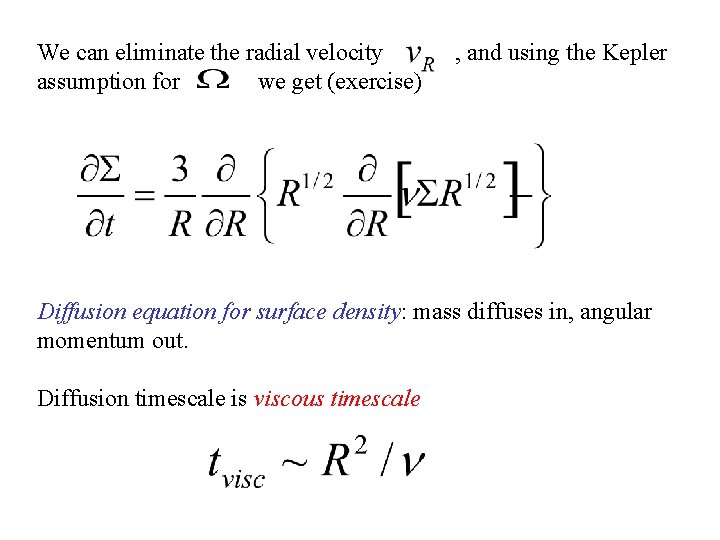 We can eliminate the radial velocity $v_R$ , and using the Kepler assumption for $\Omega$ we get (exercise)

$$\frac{\partial \Sigma}{\partial t} = \frac{3}{R}\frac{\partial}{\partial R}\left\{R^{1/2}\frac{\partial}{\partial R}\left[\nu \Sigma R^{1/2}\right]\right\}$$

Diffusion equation for surface density: mass diffuses in, angular momentum out.

Diffusion timescale is viscous timescale

$$t_{visc} \sim R^2 / \nu$$